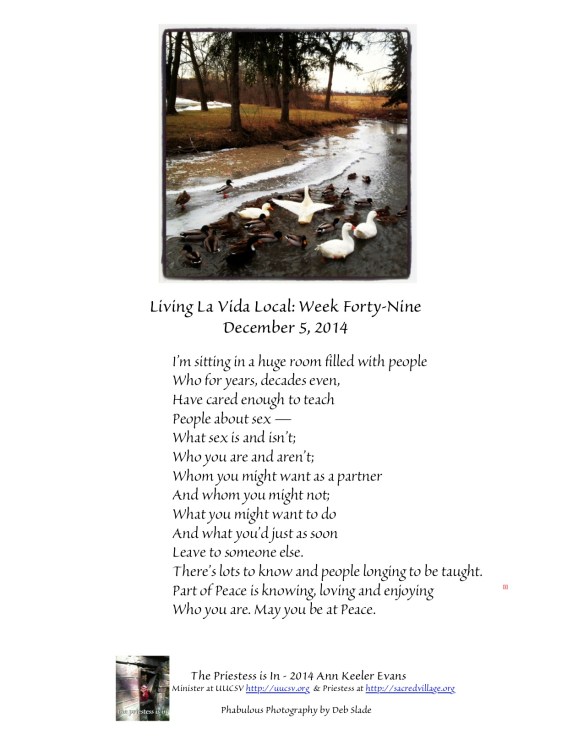 Living La Vida Local: Week Forty-Nine
December 5, 2014

I'm sitting in a huge room filled with people
Who for years, decades even,
Have cared enough to teach
People about sex —
What sex is and isn't;
Who you are and aren't;
Whom you might want as a partner
And whom you might not;
What you might want to do
And what you'd just as soon
Leave to someone else.
There's lots to know and people longing to be taught.
Part of Peace is knowing, loving and enjoying
Who you are. May you be at Peace.

the priestess is in

The Priestess is In - 2014 Ann Keeler Evans
Minister at UUCSV http://uucsv.org & Priestess at http://sacredvillage.org

Phabulous Photography by Deb Slade